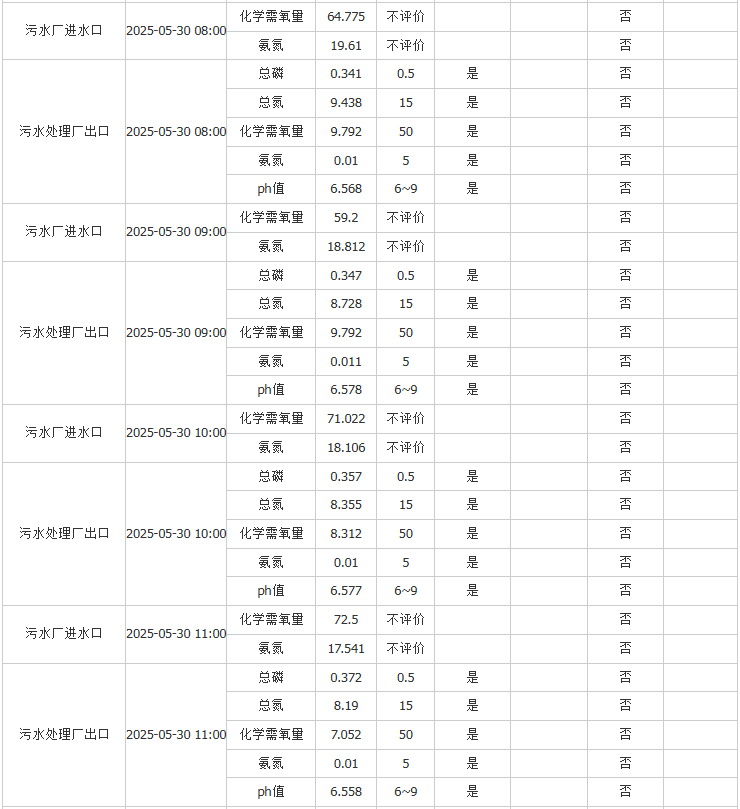 | | | | | | | | | |
|---|---|---|---|---|---|---|---|---|
| 污水厂进水口 | 2025-05-30 08:00 | 化学需氧量 | 64.775 | 不评价 | | | 否 | |
| | | 氨氮 | 19.61 | 不评价 | | | 否 | |
| 污水处理厂出口 | 2025-05-30 08:00 | 总磷 | 0.341 | 0.5 | 是 | | 否 | |
| | | 总氮 | 9.438 | 15 | 是 | | 否 | |
| | | 化学需氧量 | 9.792 | 50 | 是 | | 否 | |
| | | 氨氮 | 0.01 | 5 | 是 | | 否 | |
| | | ph值 | 6.568 | 6~9 | 是 | | 否 | |
| 污水厂进水口 | 2025-05-30 09:00 | 化学需氧量 | 59.2 | 不评价 | | | 否 | |
| | | 氨氮 | 18.812 | 不评价 | | | 否 | |
| 污水处理厂出口 | 2025-05-30 09:00 | 总磷 | 0.347 | 0.5 | 是 | | 否 | |
| | | 总氮 | 8.728 | 15 | 是 | | 否 | |
| | | 化学需氧量 | 9.792 | 50 | 是 | | 否 | |
| | | 氨氮 | 0.011 | 5 | 是 | | 否 | |
| | | ph值 | 6.578 | 6~9 | 是 | | 否 | |
| 污水厂进水口 | 2025-05-30 10:00 | 化学需氧量 | 71.022 | 不评价 | | | 否 | |
| | | 氨氮 | 18.106 | 不评价 | | | 否 | |
| 污水处理厂出口 | 2025-05-30 10:00 | 总磷 | 0.357 | 0.5 | 是 | | 否 | |
| | | 总氮 | 8.355 | 15 | 是 | | 否 | |
| | | 化学需氧量 | 8.312 | 50 | 是 | | 否 | |
| | | 氨氮 | 0.01 | 5 | 是 | | 否 | |
| | | ph值 | 6.577 | 6~9 | 是 | | 否 | |
| 污水厂进水口 | 2025-05-30 11:00 | 化学需氧量 | 72.5 | 不评价 | | | 否 | |
| | | 氨氮 | 17.541 | 不评价 | | | 否 | |
| 污水处理厂出口 | 2025-05-30 11:00 | 总磷 | 0.372 | 0.5 | 是 | | 否 | |
| | | 总氮 | 8.19 | 15 | 是 | | 否 | |
| | | 化学需氧量 | 7.052 | 50 | 是 | | 否 | |
| | | 氨氮 | 0.01 | 5 | 是 | | 否 | |
| | | ph值 | 6.558 | 6~9 | 是 | | 否 | |